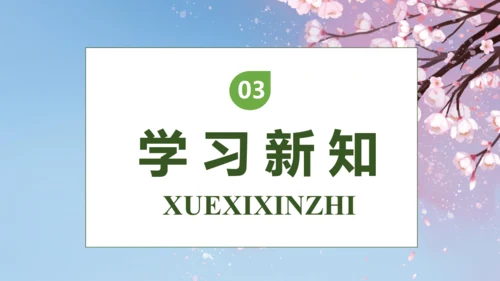 03

学习新知

XUEXIXINZHI